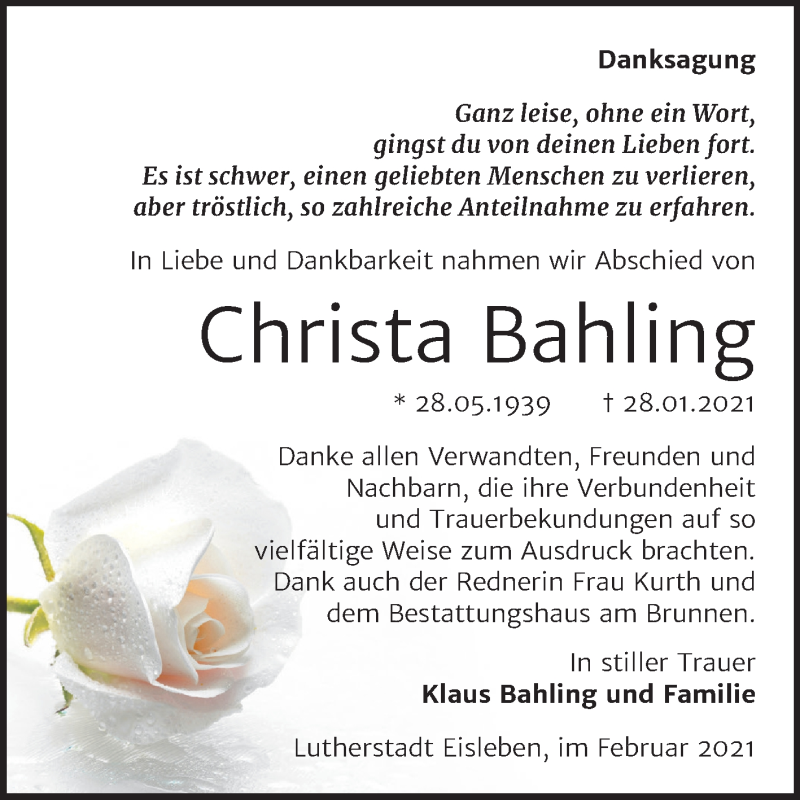 Danksagung

Ganz leise, ohne ein Wort,
gingst du von deinen Lieben fort.
Es ist schwer, einen geliebten Menschen zu verlieren,
aber tröstlich, so zahlreiche Anteilnahme zu erfahren.

In Liebe und Dankbarkeit nahmen wir Abschied von

Christa Bahling

* 28.05.1939 † 28.01.2021

Danke allen Verwandten, Freunden und Nachbarn, die ihre Verbundenheit und Trauerbekundungen auf so vielfältige Weise zum Ausdruck brachten. Dank auch der Rednerin Frau Kurth und dem Bestattungshaus am Brunnen.

In stiller Trauer
Klaus Bahling und Familie

Lutherstadt Eisleben, im Februar 2021